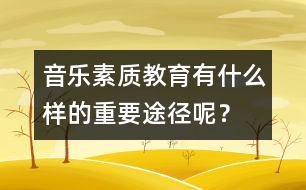 音乐素质教育有什么样的重要途径呢？